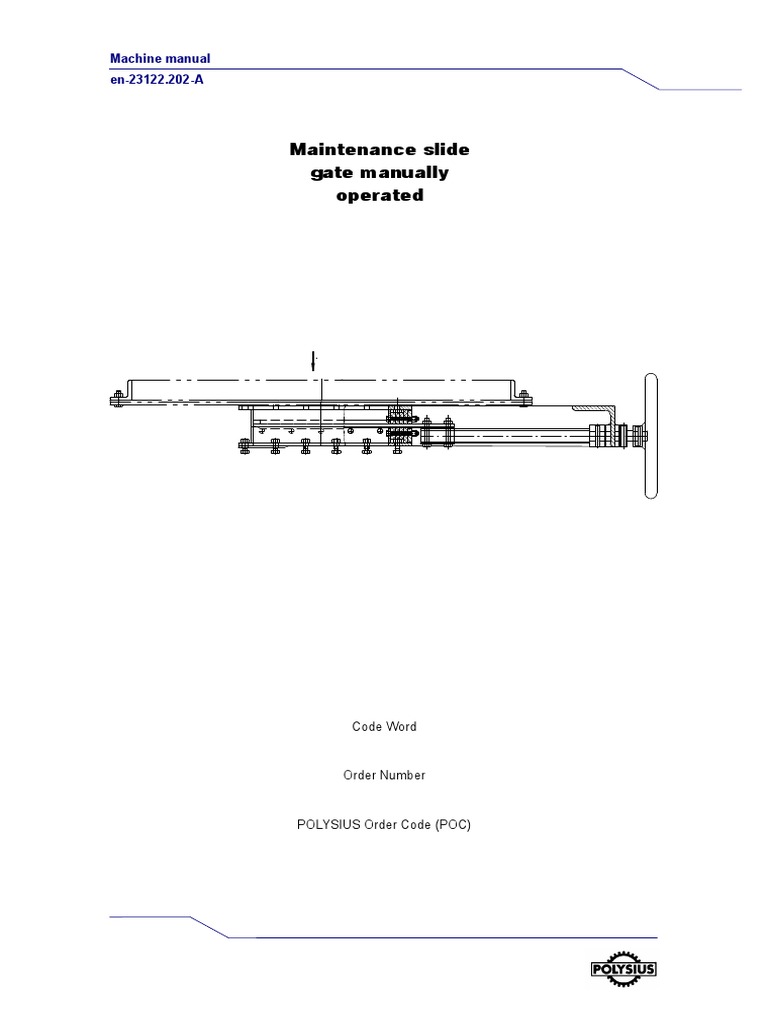 Machine manual
en-23122.202-A

Maintenance slide gate manually operated

Code Word

Order Number

POLYSIUS Order Code (POC)

POLYSIUS